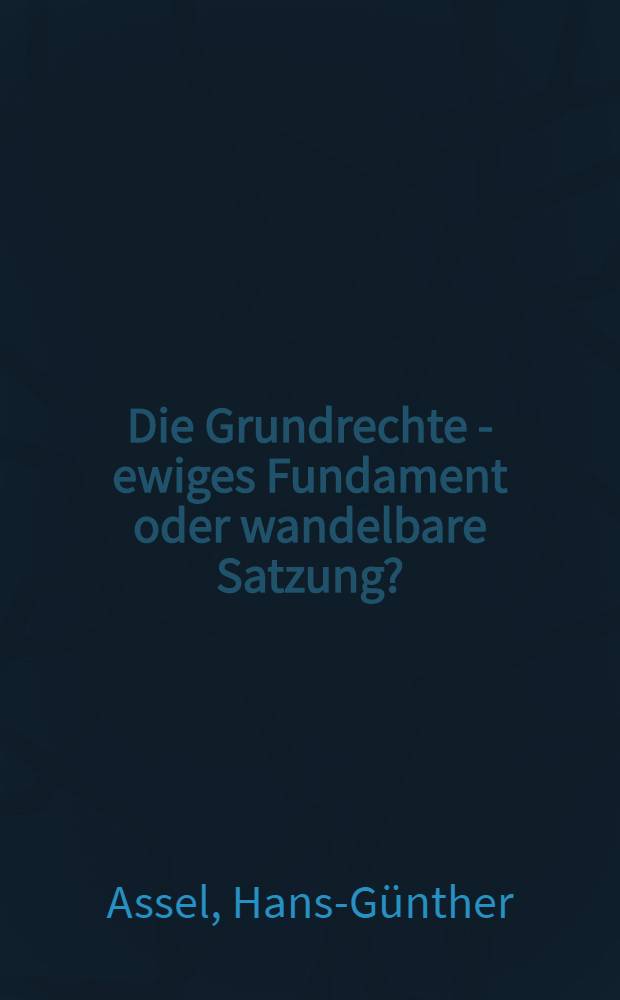 Die Grundrechte - ewiges Fundament oder wandelbare Satzung?

Assel, Hans-Günther